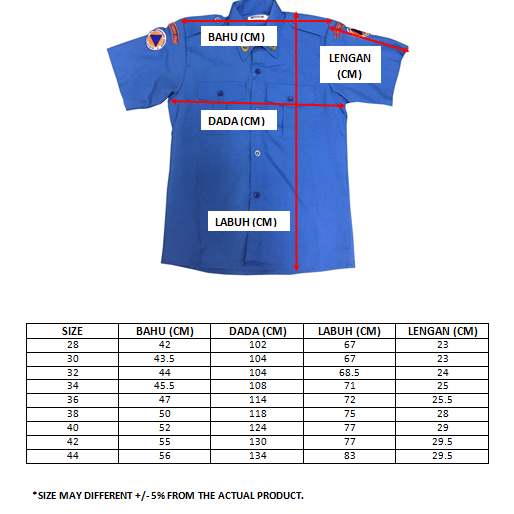 BAHU (CM)

LENGAN (CM)

DADA (CM)

LABUH (CM)

| SIZE | BAHU (CM) | DADA (CM) | LABUH (CM) | LENGAN (CM) |
|---|---|---|---|---|
| 28 | 42 | 102 | 67 | 23 |
| 30 | 43.5 | 104 | 67 | 23 |
| 32 | 44 | 104 | 68.5 | 24 |
| 34 | 45.5 | 108 | 71 | 25 |
| 36 | 47 | 114 | 72 | 25.5 |
| 38 | 50 | 118 | 75 | 28 |
| 40 | 52 | 124 | 77 | 29 |
| 42 | 55 | 130 | 77 | 29.5 |
| 44 | 56 | 134 | 83 | 29.5 |

*SIZE MAY DIFFERENT +/- 5% FROM THE ACTUAL PRODUCT.